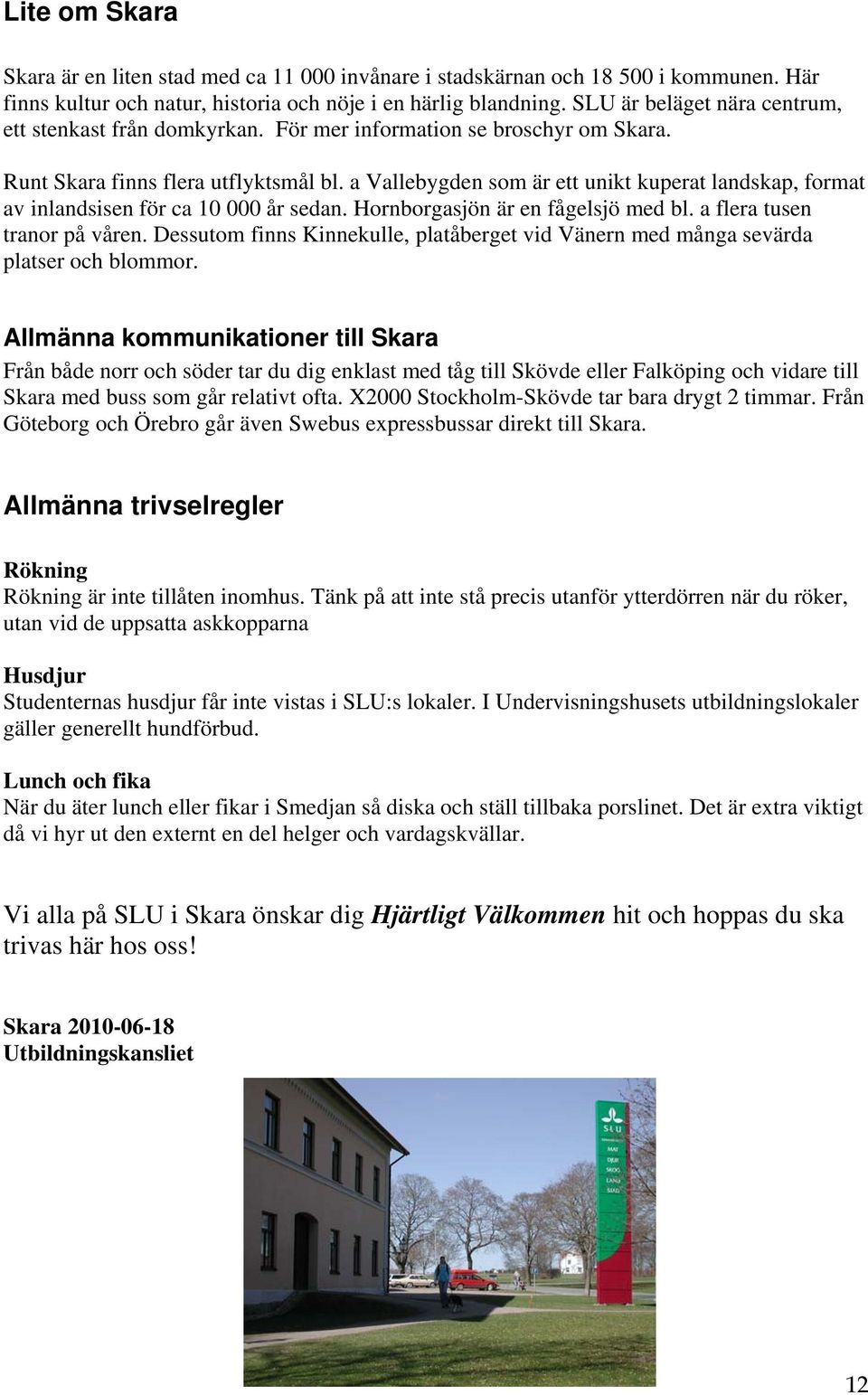 Lite om Skara

Skara är en liten stad med ca 11 000 invånare i stadskärnan och 18 500 i kommunen. Här finns kultur och natur, historia och nöje i en härlig blandning. SLU är beläget nära centrum, ett stenkast från domkyrkan. För mer information se broschyr om Skara.

Runt Skara finns flera utflyktsmål bl. a Vallebygden som är ett unikt kuperat landskap, format av inlandsisen för ca 10 000 år sedan. Hornborgasjön är en fågelsjö med bl. a flera tusen tranor på våren. Dessutom finns Kinnekulle, platåberget vid Vänern med många sevärda platser och blommor.

Allmänna kommunikationer till Skara
Från både norr och söder tar du dig enklast med tåg till Skövde eller Falköping och vidare till Skara med buss som går relativt ofta. X2000 Stockholm-Skövde tar bara drygt 2 timmar. Från Göteborg och Örebro går även Swebus expressbussar direkt till Skara.

Allmänna trivselregler

Rökning
Rökning är inte tillåten inomhus. Tänk på att inte stå precis utanför ytterdörren när du röker, utan vid de uppsatta askkopparna

Husdjur
Studenternas husdjur får inte vistas i SLU:s lokaler. I Undervisningshusets utbildningslokaler gäller generellt hundförbud.

Lunch och fika
När du äter lunch eller fikar i Smedjan så diska och ställ tillbaka porslinet. Det är extra viktigt då vi hyr ut den externt en del helger och vardagskvällar.

Vi alla på SLU i Skara önskar dig Hjärtligt Välkommen hit och hoppas du ska trivas här hos oss!

Skara 2010-06-18
Utbildningskansliet

SLU
MAT
DJUR
SKOG
LAND
STAD

12